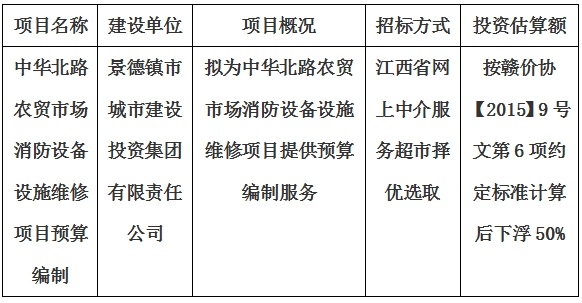 | 项目名称 | 建设单位 | 项目概况 | 招标方式 | 投资估算额 |
|---|---|---|---|---|
| 中华北路农贸市场消防设备设施维修项目预算编制 | 景德镇市城市建设投资集团有限责任公司 | 拟为中华北路农贸市场消防设备设施维修项目提供预算编制服务 | 江西省网上中介服务超市择优选取 | 按赣价协【2015】9号文第6项约定标准计算后下浮50% |